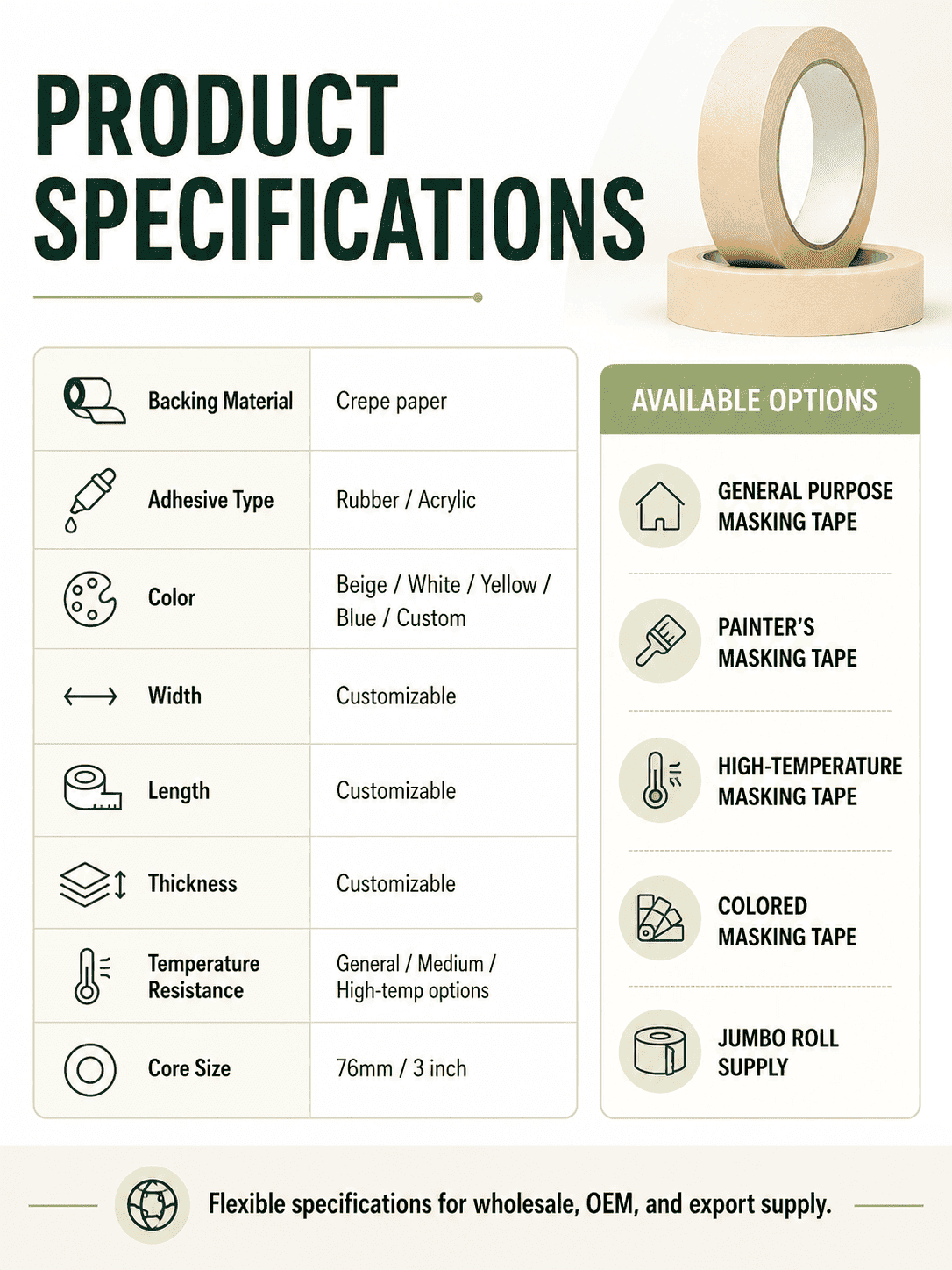 PRODUCT SPECIFICATIONS

| Backing Material | Crepe paper |
|---|---|
| Adhesive Type | Rubber / Acrylic |
| Color | Beige / White / Yellow / Blue / Custom |
| Width | Customizable |
| Length | Customizable |
| Thickness | Customizable |
| Temperature Resistance | General / Medium / High-temp options |
| Core Size | 76mm / 3 inch |

AVAILABLE OPTIONS

GENERAL PURPOSE MASKING TAPE

PAINTER'S MASKING TAPE

HIGH-TEMPERATURE MASKING TAPE

COLORED MASKING TAPE

JUMBO ROLL SUPPLY

Flexible specifications for wholesale, OEM, and export supply.